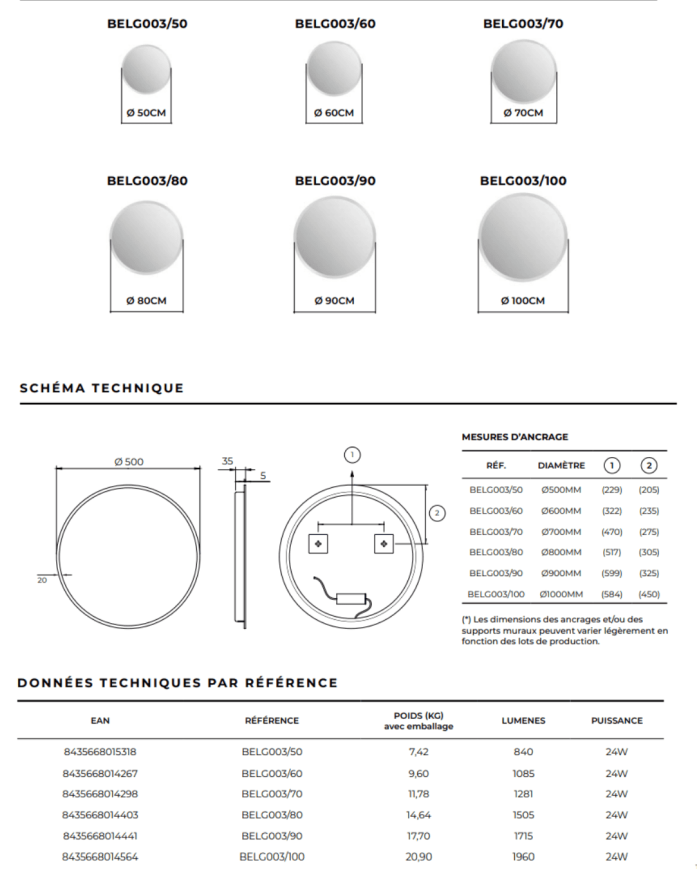 BELG003/50

Ø 50CM

BELG003/60

Ø 60CM

BELG003/70

Ø 70CM

BELG003/80

Ø 80CM

BELG003/90

Ø 90CM

BELG003/100

Ø 100CM

SCHÉMA TECHNIQUE

Ø 500

20

35

5

1

2

MESURES D'ANCRAGE

| RÉF. | DIAMÈTRE | 1 | 2 |
|---|---|---|---|
| BELG003/50 | Ø500MM | (229) | (205) |
| BELG003/60 | Ø600MM | (322) | (235) |
| BELG003/70 | Ø700MM | (470) | (275) |
| BELG003/80 | Ø800MM | (517) | (305) |
| BELG003/90 | Ø900MM | (599) | (325) |
| BELG003/100 | Ø1000MM | (584) | (450) |

(*) Les dimensions des ancrages et/ou des supports muraux peuvent varier légèrement en fonction des lots de production.

DONNÉES TECHNIQUES PAR RÉFÉRENCE

| EAN | RÉFÉRENCE | POIDS (KG) avec emballage | LUMENES | PUISSANCE |
|---|---|---|---|---|
| 8435668015318 | BELG003/50 | 7,42 | 840 | 24W |
| 8435668014267 | BELG003/60 | 9,60 | 1085 | 24W |
| 8435668014298 | BELG003/70 | 11,78 | 1281 | 24W |
| 8435668014403 | BELG003/80 | 14,64 | 1505 | 24W |
| 8435668014441 | BELG003/90 | 17,70 | 1715 | 24W |
| 8435668014564 | BELG003/100 | 20,90 | 1960 | 24W |